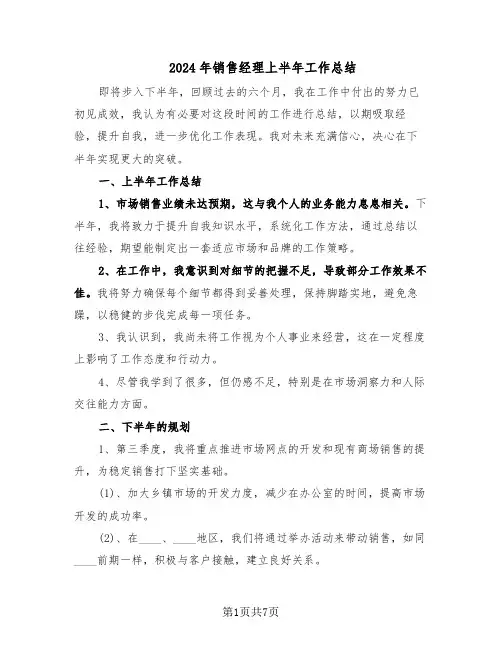 2024 年销售经理上半年工作总结

即将步入下半年，回顾过去的六个月，我在工作中付出的努力已初见成效，我认为有必要对这段时间的工作进行总结，以期吸取经验，提升自我，进一步优化工作表现。我对未来充满信心，决心在下半年实现更大的突破。

一、上半年工作总结

1、市场销售业绩未达预期，这与我个人的业务能力息息相关。下半年，我将致力于提升自我知识水平，系统化工作方法，通过总结以往经验，期望能制定出一套适应市场和品牌的工作策略。

2、在工作中，我意识到对细节的把握不足，导致部分工作效果不佳。我将努力确保每个细节都得到妥善处理，保持脚踏实地，避免急躁，以稳健的步伐完成每一项任务。

3、我认识到，我尚未将工作视为个人事业来经营，这在一定程度上影响了工作态度和行动力。

4、尽管我学到了很多，但仍感不足，特别是在市场洞察力和人际交往能力方面。

二、下半年的规划

1、第三季度，我将重点推进市场网点的开发和现有商场销售的提升，为稳定销售打下坚实基础。

(1)、加大乡镇市场的开发力度，减少在办公室的时间，提高市场开发的成功率。

(2)、在____、____地区，我们将通过举办活动来带动销售，如同____前期一样，积极与客户接触，建立良好关系。

第1页共7页